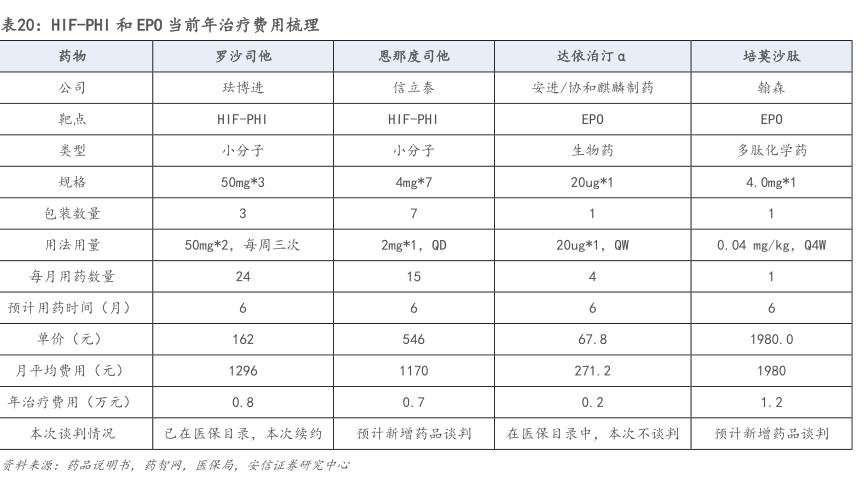 表20：HIF-PHI 和 EPO 当前年治疗费用梳理

| 药物 | 罗沙司他 | 恩那度司他 | 达依泊汀α | 培莫沙肽 |
|---|---|---|---|---|
| 公司 | 珐博进 | 信立泰 | 安进/协和麒麟制药 | 翰森 |
| 靶点 | HIF-PHI | HIF-PHI | EPO | EPO |
| 类型 | 小分子 | 小分子 | 生物药 | 多肽化学药 |
| 规格 | 50mg*3 | 4mg*7 | 20ug*1 | 4.0mg*1 |
| 包装数量 | 3 | 7 | 1 | 1 |
| 用法用量 | 50mg*2，每周三次 | 2mg*1，QD | 20ug*1，QW | 0.04 mg/kg，Q4W |
| 每月用药数量 | 24 | 15 | 4 | 1 |
| 预计用药时间（月） | 6 | 6 | 6 | 6 |
| 单价（元） | 162 | 546 | 67.8 | 1980.0 |
| 月平均费用（元） | 1296 | 1170 | 271.2 | 1980 |
| 年治疗费用（万元） | 0.8 | 0.7 | 0.2 | 1.2 |
| 本次谈判情况 | 已在医保目录，本次续约 | 预计新增药品谈判 | 在医保目录中，本次不谈判 | 预计新增药品谈判 |

资料来源：药品说明书，药智网，医保局，安信证券研究中心